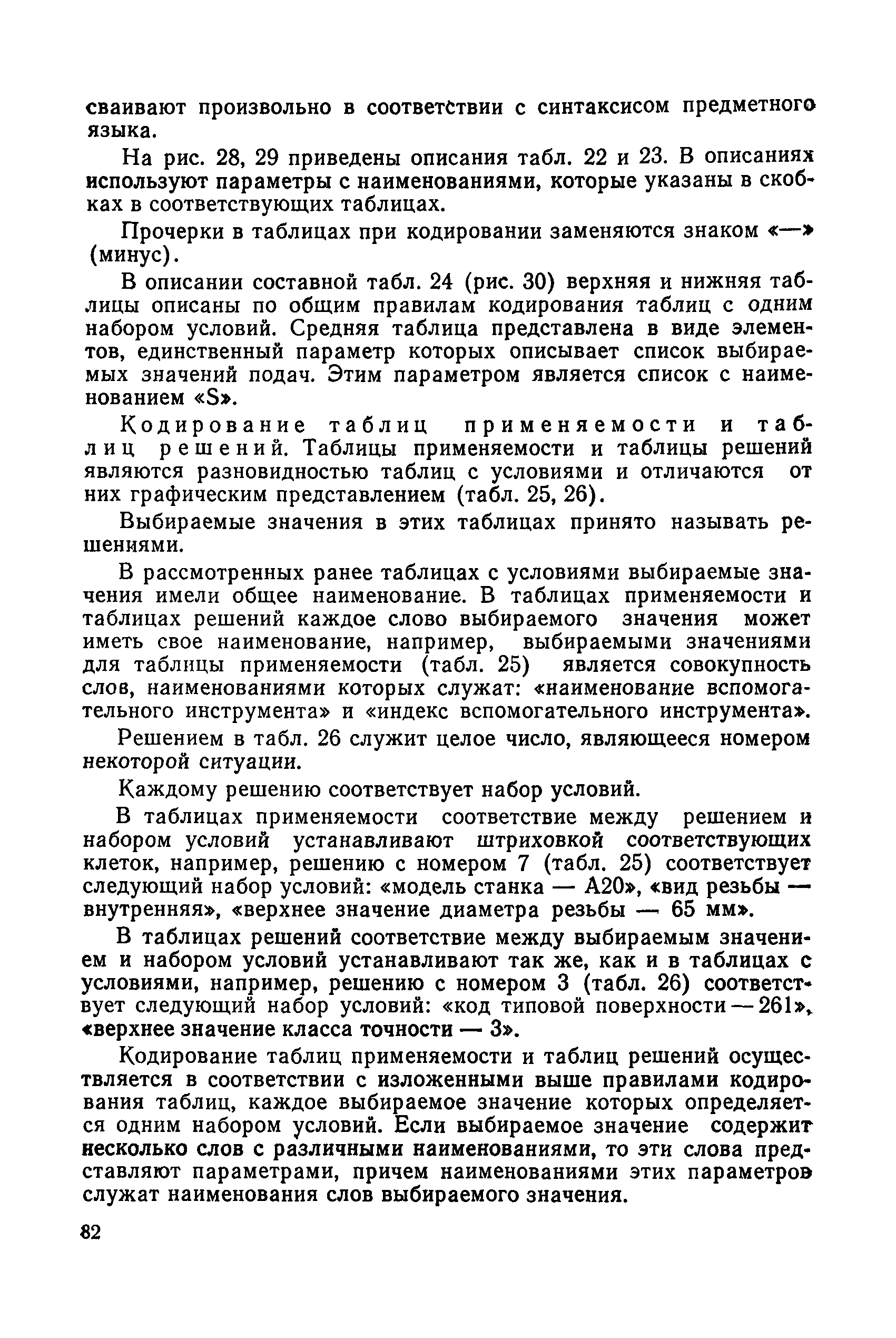 сваивают произвольно в соответствии с синтаксисом предметного языка.

На рис. 28, 29 приведены описания табл. 22 и 23. В описаниях используют параметры с наименованиями, которые указаны в скобках в соответствующих таблицах.

Прочерки в таблицах при кодировании заменяются знаком «—» (минус).

В описании составной табл. 24 (рис. 30) верхняя и нижняя таблицы описаны по общим правилам кодирования таблиц с одним набором условий. Средняя таблица представлена в виде элементов, единственный параметр которых описывает список выбираемых значений подач. Этим параметром является список с наименованием «S».

Кодирование таблиц применяемости и таблиц решений. Таблицы применяемости и таблицы решений являются разновидностью таблиц с условиями и отличаются от них графическим представлением (табл. 25, 26).

Выбираемые значения в этих таблицах принято называть решениями.

В рассмотренных ранее таблицах с условиями выбираемые значения имели общее наименование. В таблицах применяемости и таблицах решений каждое слово выбираемого значения может иметь свое наименование, например, выбираемыми значениями для таблицы применяемости (табл. 25) является совокупность слов, наименованиями которых служат: «наименование вспомогательного инструмента» и «индекс вспомогательного инструмента».

Решением в табл. 26 служит целое число, являющееся номером некоторой ситуации.

Каждому решению соответствует набор условий.

В таблицах применяемости соответствие между решением и набором условий устанавливают штриховкой соответствующих клеток, например, решению с номером 7 (табл. 25) соответствует следующий набор условий: «модель станка — А20», «вид резьбы — внутренняя», «верхнее значение диаметра резьбы — 65 мм».

В таблицах решений соответствие между выбираемым значением и набором условий устанавливают так же, как и в таблицах с условиями, например, решению с номером 3 (табл. 26) соответствует следующий набор условий: «код типовой поверхности — 261», «верхнее значение класса точности — 3».

Кодирование таблиц применяемости и таблиц решений осуществляется в соответствии с изложенными выше правилами кодирования таблиц, каждое выбираемое значение которых определяется одним набором условий. Если выбираемое значение содержит несколько слов с различными наименованиями, то эти слова представляют параметрами, причем наименованиями этих параметров служат наименования слов выбираемого значения.

82